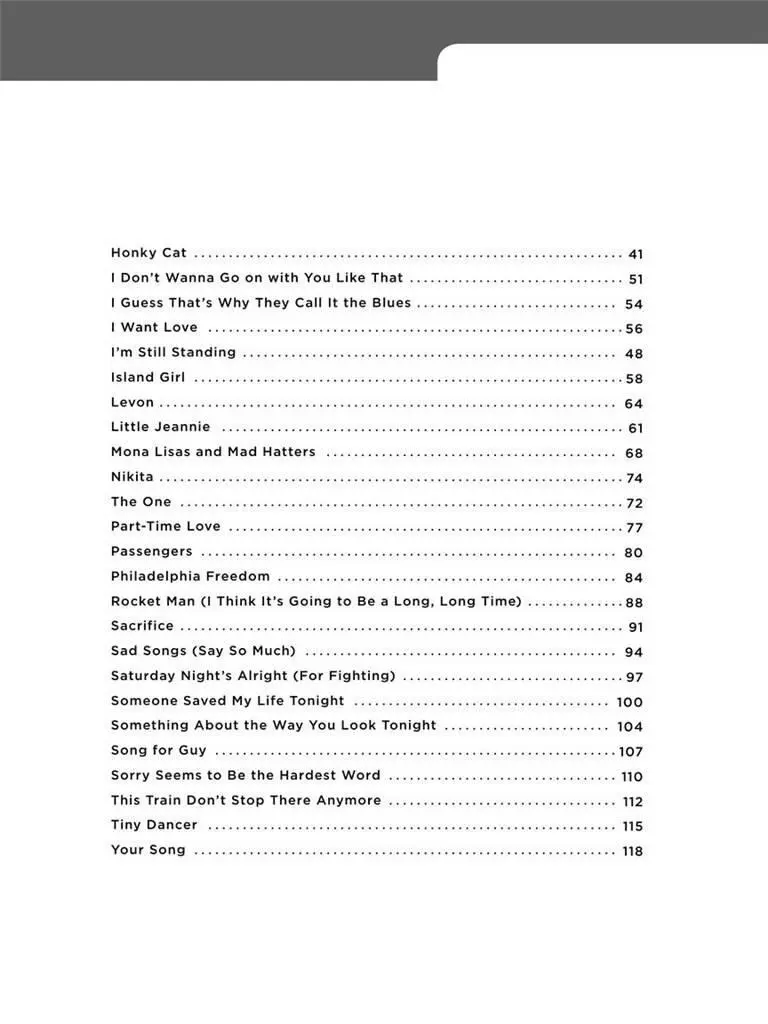 Honky Cat 41
I Don't Wanna Go on with You Like That 51
I Guess That's Why They Call It the Blues 54
I Want Love 56
I'm Still Standing 48
Island Girl 58
Levon 64
Little Jeannie 61
Mona Lisas and Mad Hatters 68
Nikita 74
The One 72
Part-Time Love 77
Passengers 80
Philadelphia Freedom 84
Rocket Man (I Think It's Going to Be a Long, Long Time) 88
Sacrifice 91
Sad Songs (Say So Much) 94
Saturday Night's Alright (For Fighting) 97
Someone Saved My Life Tonight 100
Something About the Way You Look Tonight 104
Song for Guy 107
Sorry Seems to Be the Hardest Word 110
This Train Don't Stop There Anymore 112
Tiny Dancer 115
Your Song 118